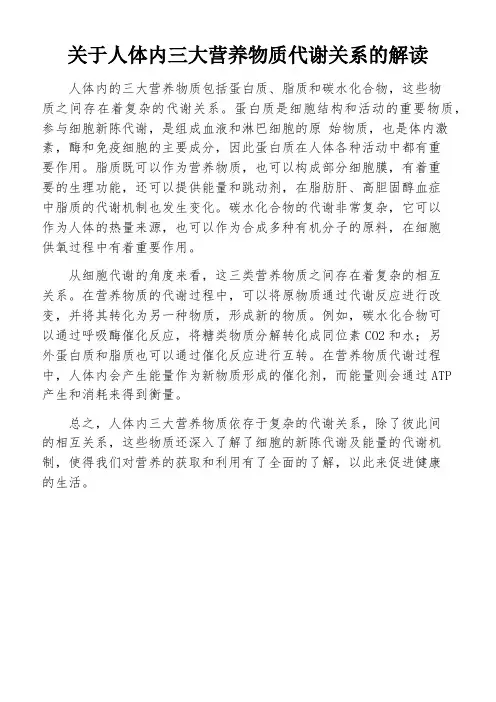 关于人体内三大营养物质代谢关系的解读

人体内的三大营养物质包括蛋白质、脂质和碳水化合物，这些物质之间存在着复杂的代谢关系。蛋白质是细胞结构和活动的重要物质，参与细胞新陈代谢，是组成血液和淋巴细胞的原 始物质，也是体内激素，酶和免疫细胞的主要成分，因此蛋白质在人体各种活动中都有重要作用。脂质既可以作为营养物质，也可以构成部分细胞膜，有着重要的生理功能，还可以提供能量和跳动剂，在脂肪肝、高胆固醇血症中脂质的代谢机制也发生变化。碳水化合物的代谢非常复杂，它可以作为人体的热量来源，也可以作为合成多种有机分子的原料，在细胞供氧过程中有着重要作用。

从细胞代谢的角度来看，这三类营养物质之间存在着复杂的相互关系。在营养物质的代谢过程中，可以将原物质通过代谢反应进行改变，并将其转化为另一种物质，形成新的物质。例如，碳水化合物可以通过呼吸酶催化反应，将糖类物质分解转化成同位素 CO2 和水；另外蛋白质和脂质也可以通过催化反应进行互转。在营养物质代谢过程中，人体内会产生能量作为新物质形成的催化剂，而能量则会通过 ATP 产生和消耗来得到衡量。

总之，人体内三大营养物质依存于复杂的代谢关系，除了彼此间的相互关系，这些物质还深入了解了细胞的新陈代谢及能量的代谢机制，使得我们对营养的获取和利用有了全面的了解，以此来促进健康的生活。